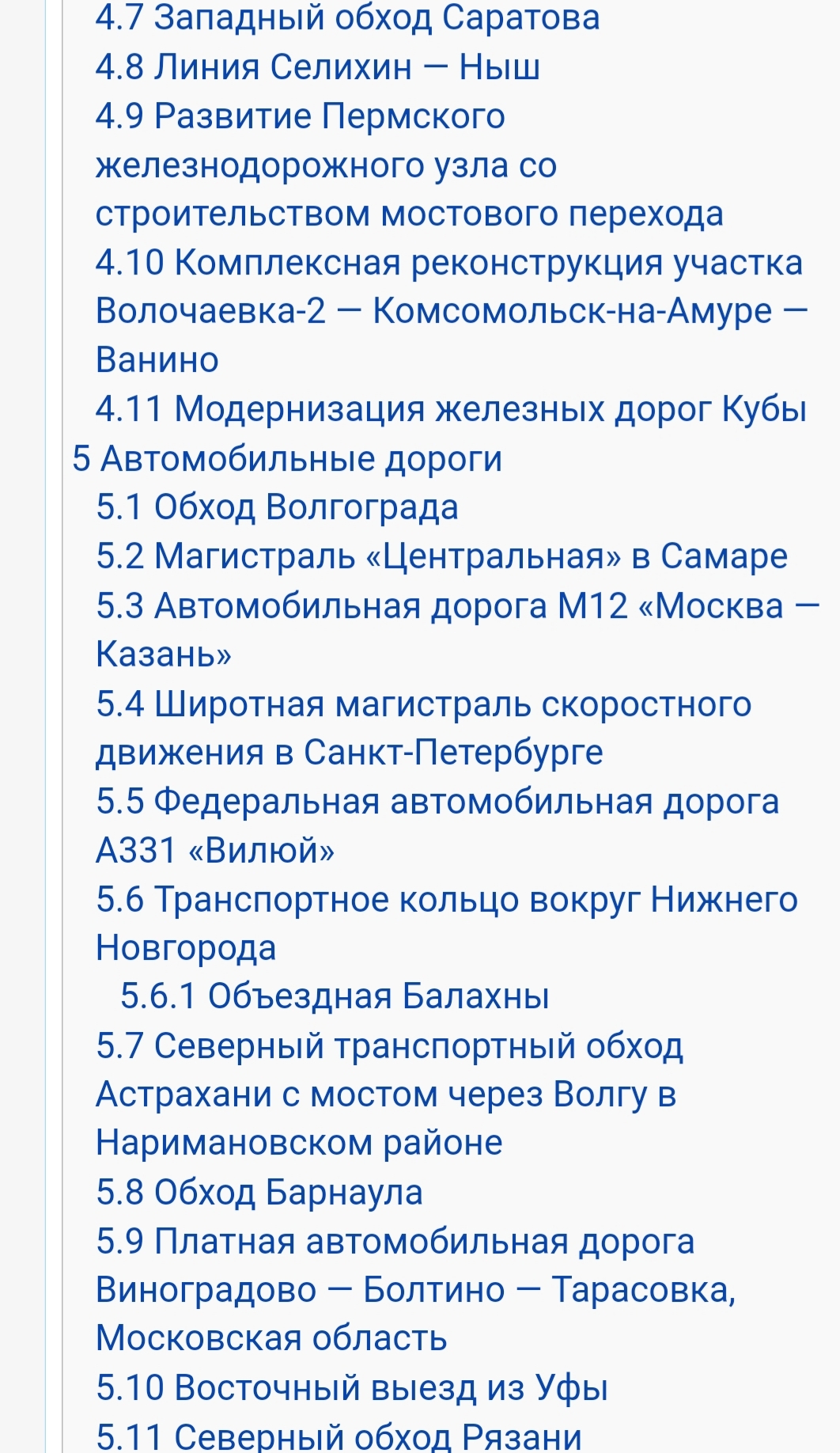 4.7 Западный обход Саратова
4.8 Линия Селихин — Ныш
4.9 Развитие Пермского железнодорожного узла со строительством мостового перехода
4.10 Комплексная реконструкция участка Волочаевка-2 — Комсомольск-на-Амуре — Ванино
4.11 Модернизация железных дорог Кубы
5 Автомобильные дороги
5.1 Обход Волгограда
5.2 Магистраль «Центральная» в Самаре
5.3 Автомобильная дорога М12 «Москва — Казань»
5.4 Широтная магистраль скоростного движения в Санкт-Петербурге
5.5 Федеральная автомобильная дорога А331 «Вилюй»
5.6 Транспортное кольцо вокруг Нижнего Новгорода
5.6.1 Объездная Балахны
5.7 Северный транспортный обход Астрахани с мостом через Волгу в Наримановском районе
5.8 Обход Барнаула
5.9 Платная автомобильная дорога Виноградово — Болтино — Тарасовка, Московская область
5.10 Восточный выезд из Уфы
5.11 Северный обход Рязани